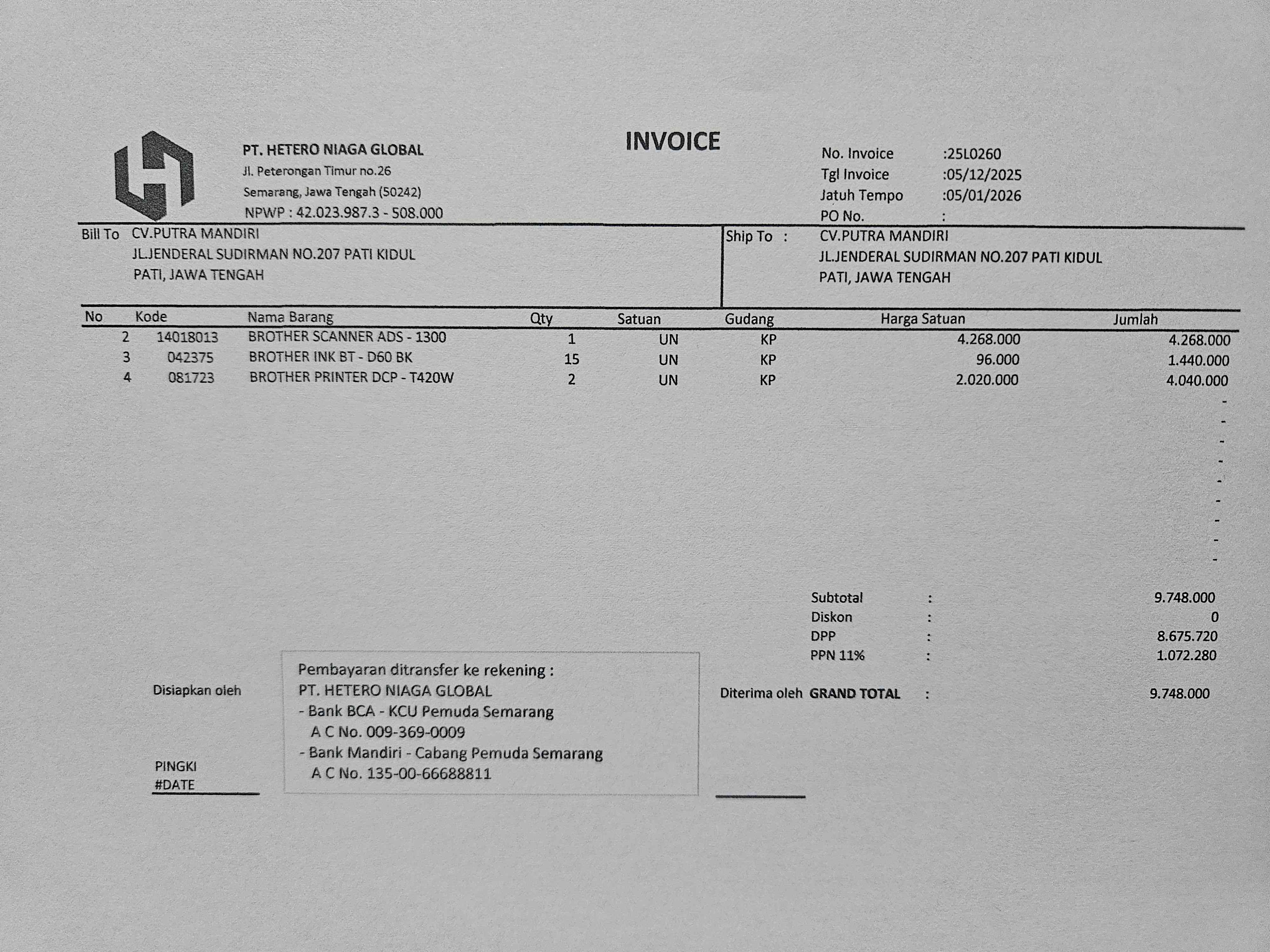 PT. HETERO NIAGA GLOBAL
Jl. Peterongan Timur no.26
Semarang, Jawa Tengah (50242)
NPWP : 42.023.987.3 - 508.000

INVOICE

No. Invoice :25L0260
Tgl Invoice :05/12/2025
Jatuh Tempo :05/01/2026
PO No. :

Bill To CV.PUTRA MANDIRI
JL.JENDERAL SUDIRMAN NO.207 PATI KIDUL
PATI, JAWA TENGAH

Ship To : CV.PUTRA MANDIRI
JL.JENDERAL SUDIRMAN NO.207 PATI KIDUL
PATI, JAWA TENGAH

| No | Kode | Nama Barang | Qty | Satuan | Gudang | Harga Satuan | Jumlah |
|---|---|---|---|---|---|---|---|
| 2 | 14018013 | BROTHER SCANNER ADS - 1300 | 1 | UN | KP | 4.268.000 | 4.268.000 |
| 3 | 042375 | BROTHER INK BT - D60 BK | 15 | UN | KP | 96.000 | 1.440.000 |
| 4 | 081723 | BROTHER PRINTER DCP - T420W | 2 | UN | KP | 2.020.000 | 4.040.000 |
| | | | | | | | - |
| | | | | | | | - |
| | | | | | | | - |
| | | | | | | | - |
| | | | | | | | - |
| | | | | | | | - |
| | | | | | | | - |
| | | | | | | | - |
| | | | | | | | - |

Subtotal : 9.748.000
Diskon : 0
DPP : 8.675.720
PPN 11% : 1.072.280

Disiapkan oleh

Pembayaran ditransfer ke rekening :
PT. HETERO NIAGA GLOBAL
- Bank BCA - KCU Pemuda Semarang
A C No. 009-369-0009
- Bank Mandiri - Cabang Pemuda Semarang
A C No. 135-00-66688811

Diterima oleh GRAND TOTAL : 9.748.000

PINGKI
#DATE